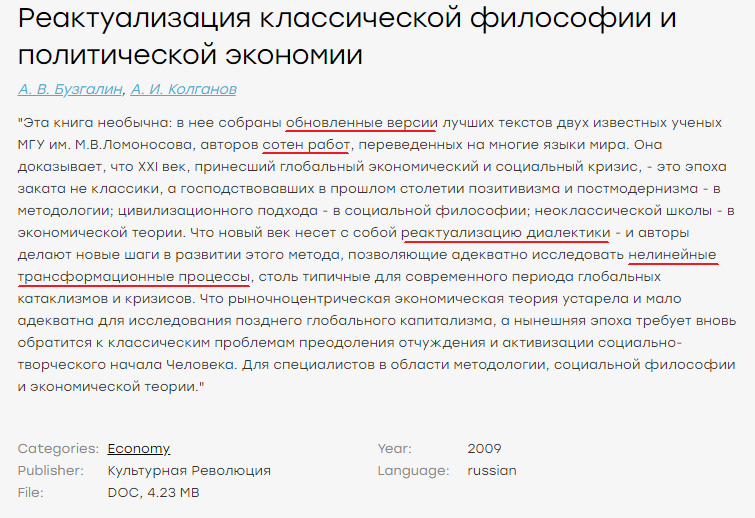 Реактуализация классической философии и политической экономии

А. В. Бузгалин, А. И. Колганов

"Эта книга необычна: в нее собраны обновленные версии лучших текстов двух известных ученых МГУ им. М.В.Ломоносова, авторов сотен работ, переведенных на многие языки мира. Она доказывает, что XXI век, принесший глобальный экономический и социальный кризис, - это эпоха заката не классики, а господствовавших в прошлом столетии позитивизма и постмодернизма - в методологии; цивилизационного подхода - в социальной философии; неоклассической школы - в экономической теории. Что новый век несет с собой реактуализацию диалектики - и авторы делают новые шаги в развитии этого метода, позволяющие адекватно исследовать нелинейные трансформационные процессы, столь типичные для современного периода глобальных катаклизмов и кризисов. Что рыночноцентрическая экономическая теория устарела и мало адекватна для исследования позднего глобального капитализма, а нынешняя эпоха требует вновь обратится к классическим проблемам преодоления отчуждения и активизации социально-творческого начала Человека. Для специалистов в области методологии, социальной философии и экономической теории."

Categories: Economy
Publisher: Культурная Революция
File: DOC, 4.23 MB

Year: 2009
Language: russian